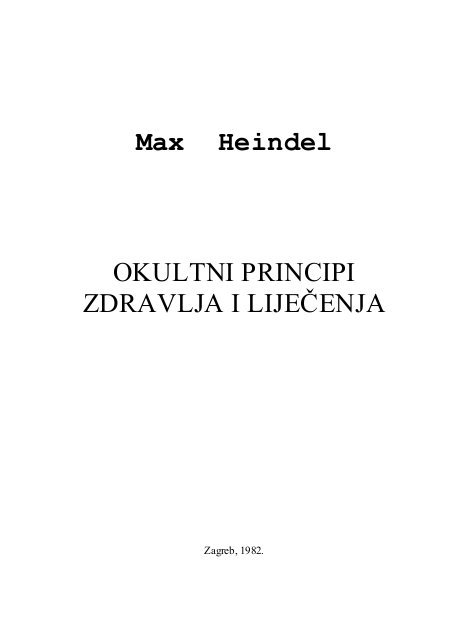 Max Heindel

OKULTNI PRINCIPI
ZDRAVLJA I LIJEČENJA

Zagreb, 1982.